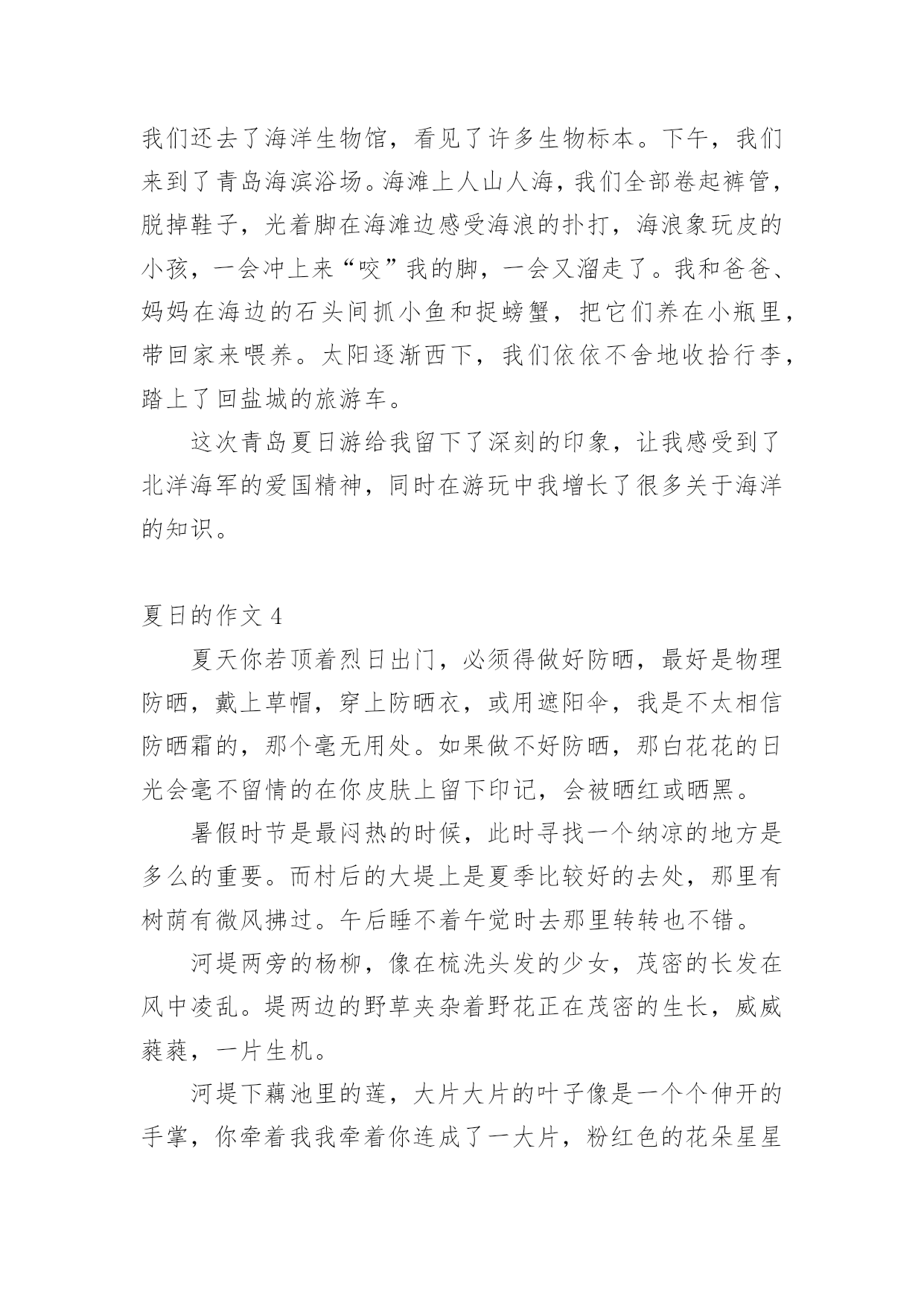 我们还去了海洋生物馆，看见了许多生物标本。下午，我们来到了青岛海滨浴场。海滩上人山人海，我们全部卷起裤管，脱掉鞋子，光着脚在海滩边感受海浪的扑打，海浪象玩皮的小孩，一会冲上来“咬”我的脚，一会又溜走了。我和爸爸、妈妈在海边的石头间抓小鱼和捉螃蟹，把它们养在小瓶里，带回家来喂养。太阳逐渐西下，我们依依不舍地收拾行李，踏上了回盐城的旅游车。

这次青岛夏日游给我留下了深刻的印象，让我感受到了北洋海军的爱国精神，同时在游玩中我增长了很多关于海洋的知识。

夏日的作文 4

夏天你若顶着烈日出门，必须得做好防晒，最好是物理防晒，戴上草帽，穿上防晒衣，或用遮阳伞，我是不太相信防晒霜的，那个毫无用处。如果做不好防晒，那白花花的日光会毫不留情的在你皮肤上留下印记，会被晒红或晒黑。

暑假时节是最闷热的时候，此时寻找一个纳凉的地方是多么的重要。而村后的大堤上是夏季比较好的去处，那里有树荫有微风拂过。午后睡不着午觉时去那里转转也不错。

河堤两旁的杨柳，像在梳洗头发的少女，茂密的长发在风中凌乱。堤两边的野草夹杂着野花正在茂密的生长，威威蕤蕤，一片生机。

河堤下藕池里的莲，大片大片的叶子像是一个个伸开的手掌，你牵着我我牵着你连成了一大片，粉红色的花朵星星